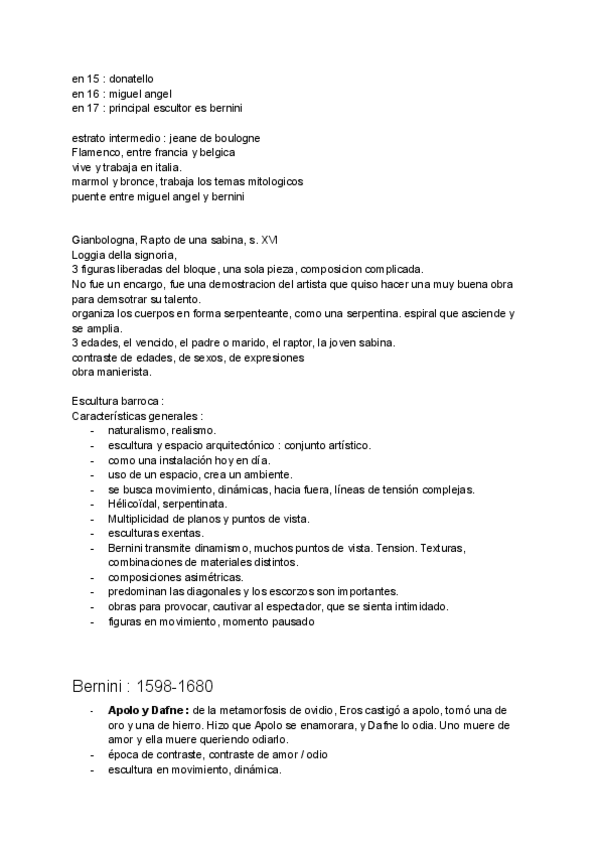 en 15 : donatello
en 16 : miguel angel
en 17 : principal escultor es bernini

estrato intermedio : jeane de boulogne
Flamenco, entre francia y belgica
vive y trabaja en italia.
marmol y bronce, trabaja los temas mitologicos
puente entre miguel angel y bernini

Gianbologna, Rapto de una sabina, s. XVI
Loggia della signoria,
3 figuras liberadas del bloque, una sola pieza, composicion complicada.
No fue un encargo, fue una demostracion del artista que quiso hacer una muy buena obra para demsotrar su talento.
organiza los cuerpos en forma serpenteante, como una serpentina. espiral que asciende y se amplia.
3 edades, el vencido, el padre o marido, el raptor, la joven sabina.
contraste de edades, de sexos, de expresiones
obra manierista.

Escultura barroca :
Características generales :
- naturalismo, realismo.
- escultura y espacio arquitectónico : conjunto artístico.
- como una instalación hoy en día.
- uso de un espacio, crea un ambiente.
- se busca movimiento, dinámicas, hacia fuera, líneas de tensión complejas.
- Hélicoïdal, serpentinata.
- Multiplicidad de planos y puntos de vista.
- esculturas exentas.
- Bernini transmite dinamismo, muchos puntos de vista. Tension. Texturas, combinaciones de materiales distintos.
- composiciones asimétricas.
- predominan las diagonales y los escorzos son importantes.
- obras para provocar, cautivar al espectador, que se sienta intimidado.
- figuras en movimiento, momento pausado

Bernini : 1598-1680
- **Apolo y Dafne :** de la metamorfosis de ovidio, Eros castigó a apolo, tomó una de oro y una de hierro. Hizo que Apolo se enamorara, y Dafne lo odia. Uno muere de amor y ella muere queriendo odiarlo.
- época de contraste, contraste de amor / odio
- escultura en movimiento, dinámica.